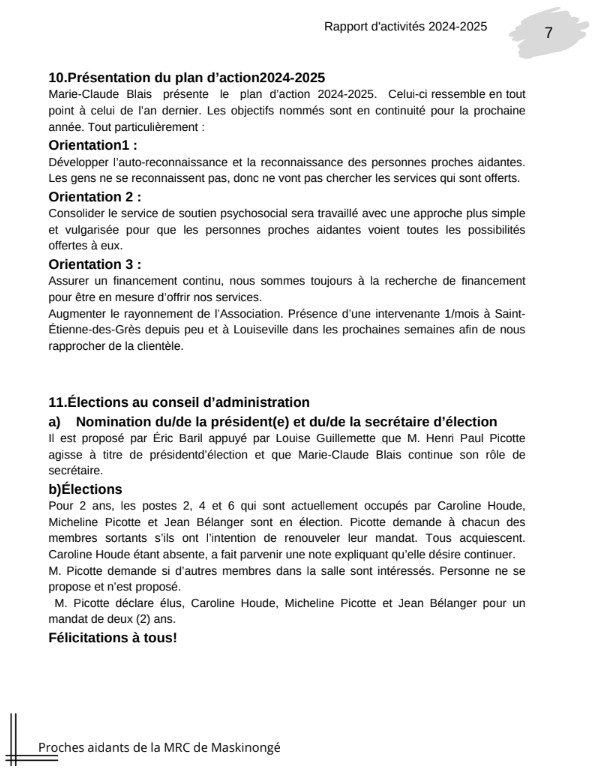 Rapport d'activités 2024-2025

7

10.Présentation du plan d'action2024-2025
Marie-Claude Blais présente le plan d'action 2024-2025. Celui-ci ressemble en tout point à celui de l'an dernier. Les objectifs nommés sont en continuité pour la prochaine année. Tout particulièrement :

Orientation1 :
Développer l'auto-reconnaissance et la reconnaissance des personnes proches aidantes. Les gens ne se reconnaissent pas, donc ne vont pas chercher les services qui sont offerts.

Orientation 2 :
Consolider le service de soutien psychosocial sera travaillé avec une approche plus simple et vulgarisée pour que les personnes proches aidantes voient toutes les possibilités offertes à eux.

Orientation 3 :
Assurer un financement continu, nous sommes toujours à la recherche de financement pour être en mesure d'offrir nos services.
Augmenter le rayonnement de l'Association. Présence d'une intervenante 1/mois à Saint-Étienne-des-Grès depuis peu et à Louiseville dans les prochaines semaines afin de nous rapprocher de la clientèle.

11.Élections au conseil d'administration
a) Nomination du/de la président(e) et du/de la secrétaire d'élection
Il est proposé par Éric Baril appuyé par Louise Guillemette que M. Henri Paul Picotte agisse à titre de présidentd'élection et que Marie-Claude Blais continue son rôle de secrétaire.

b)Élections
Pour 2 ans, les postes 2, 4 et 6 qui sont actuellement occupés par Caroline Houde, Micheline Picotte et Jean Bélanger sont en élection. Picotte demande à chacun des membres sortants s'ils ont l'intention de renouveler leur mandat. Tous acquiescent. Caroline Houde étant absente, a fait parvenir une note expliquant qu'elle désire continuer.
M. Picotte demande si d'autres membres dans la salle sont intéressés. Personne ne se propose et n'est proposé.
M. Picotte déclare élus, Caroline Houde, Micheline Picotte et Jean Bélanger pour un mandat de deux (2) ans.
Félicitations à tous!

Proches aidants de la MRC de Maskinongé